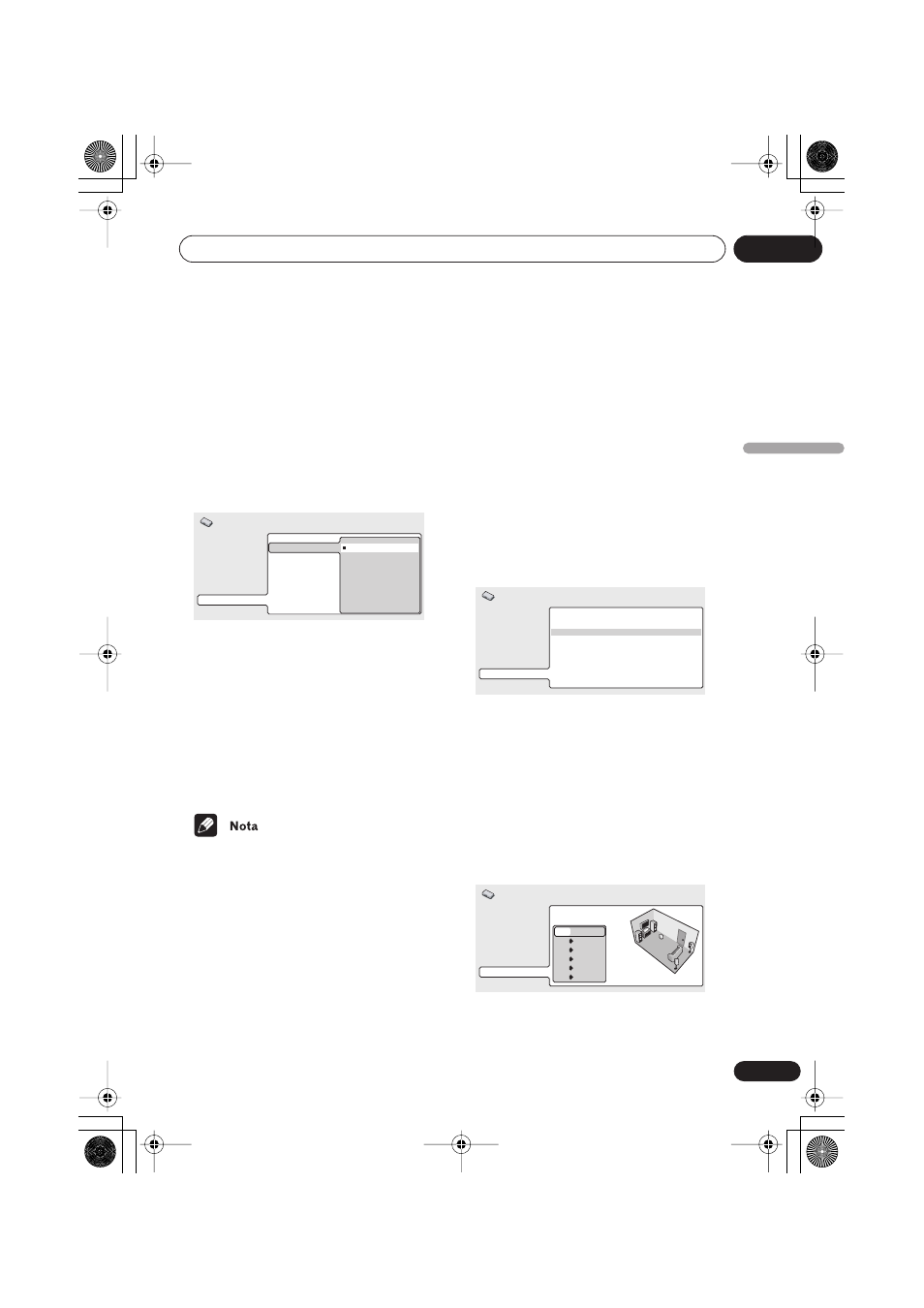 Nota